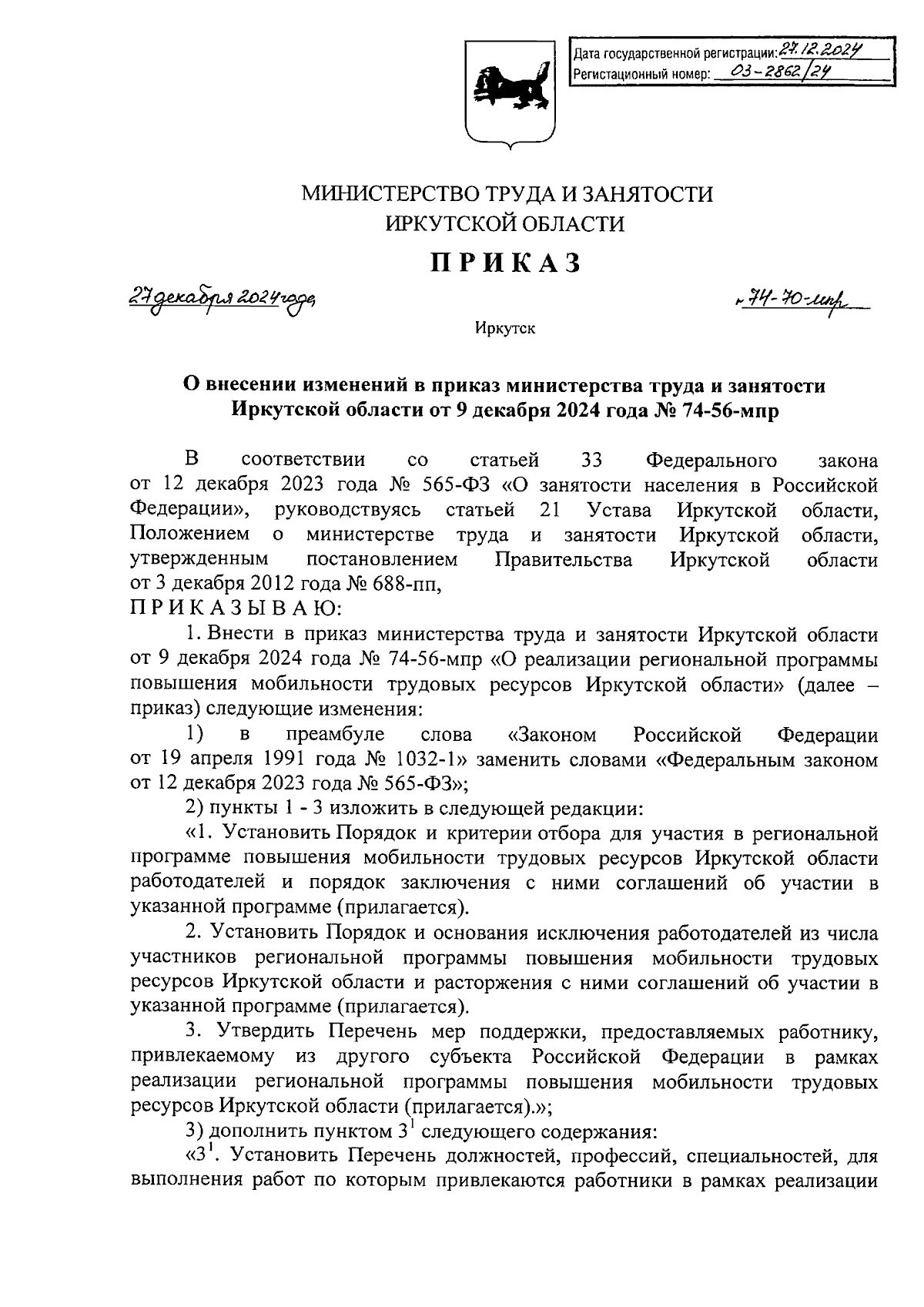 Дата государственной регистрации: 27.12.2024
Регистационный номер: 03-2862/24

МИНИСТЕРСТВО ТРУДА И ЗАНЯТОСТИ
ИРКУТСКОЙ ОБЛАСТИ

ПРИКАЗ

27 декабря 2024 года  № 74-70-мпр

Иркутск

О внесении изменений в приказ министерства труда и занятости Иркутской области от 9 декабря 2024 года № 74-56-мпр

В соответствии со статьей 33 Федерального закона от 12 декабря 2023 года № 565-ФЗ «О занятости населения в Российской Федерации», руководствуясь статьей 21 Устава Иркутской области, Положением о министерстве труда и занятости Иркутской области, утвержденным постановлением Правительства Иркутской области от 3 декабря 2012 года № 688-пп,
ПРИКАЗЫВАЮ:

1. Внести в приказ министерства труда и занятости Иркутской области от 9 декабря 2024 года № 74-56-мпр «О реализации региональной программы повышения мобильности трудовых ресурсов Иркутской области» (далее – приказ) следующие изменения:

1) в преамбуле слова «Законом Российской Федерации от 19 апреля 1991 года № 1032-1» заменить словами «Федеральным законом от 12 декабря 2023 года № 565-ФЗ»;

2) пункты 1 - 3 изложить в следующей редакции:

«1. Установить Порядок и критерии отбора для участия в региональной программе повышения мобильности трудовых ресурсов Иркутской области работодателей и порядок заключения с ними соглашений об участии в указанной программе (прилагается).

2. Установить Порядок и основания исключения работодателей из числа участников региональной программы повышения мобильности трудовых ресурсов Иркутской области и расторжения с ними соглашений об участии в указанной программе (прилагается).

3. Утвердить Перечень мер поддержки, предоставляемых работнику, привлекаемому из другого субъекта Российской Федерации в рамках реализации региональной программы повышения мобильности трудовых ресурсов Иркутской области (прилагается).»;

3) дополнить пунктом $3^1$ следующего содержания:

«$3^1$. Установить Перечень должностей, профессий, специальностей, для выполнения работ по которым привлекаются работники в рамках реализации